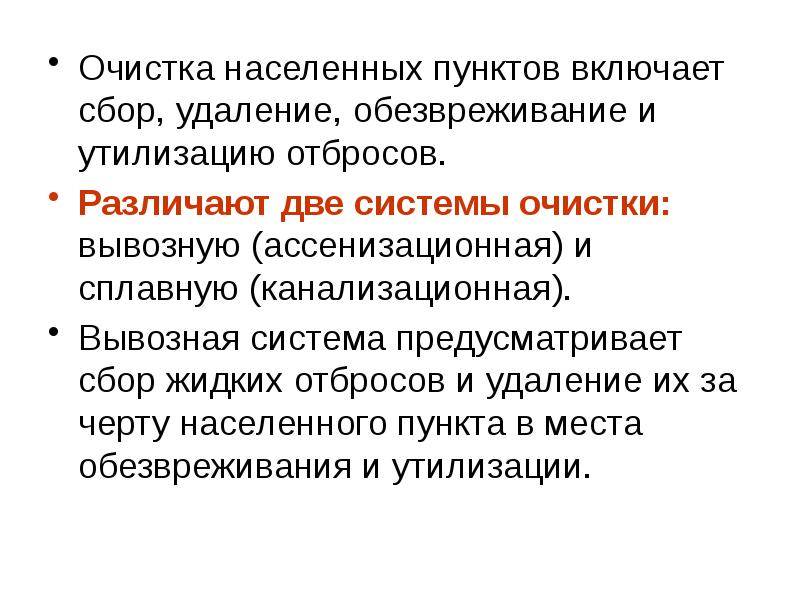 • Очистка населенных пунктов включает сбор, удаление, обезвреживание и утилизацию отбросов.

• Различают две системы очистки: вывозную (ассенизационная) и сплавную (канализационная).

• Вывозная система предусматривает сбор жидких отбросов и удаление их за черту населенного пункта в места обезвреживания и утилизации.